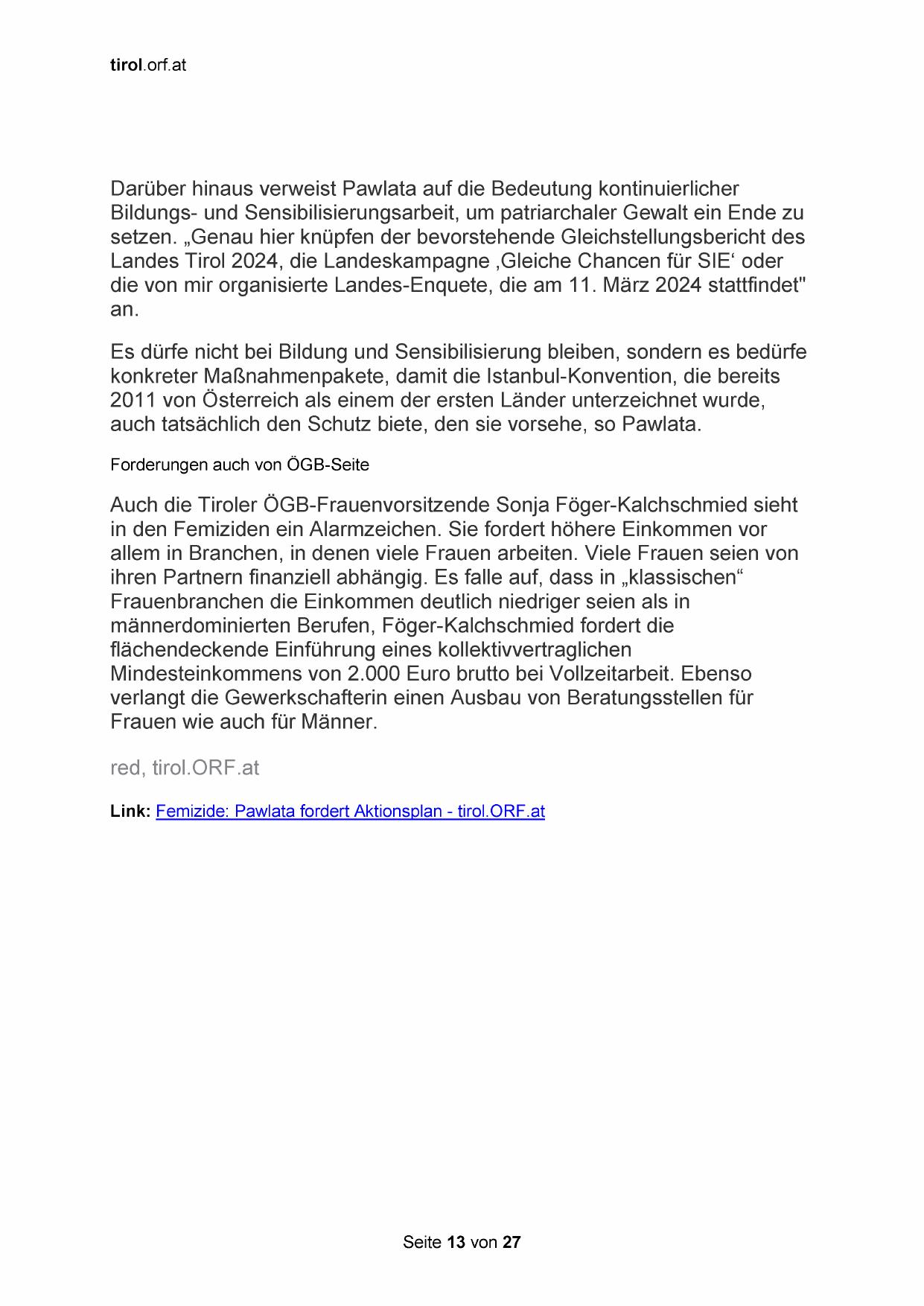 tirol.orf.at

Darüber hinaus verweist Pawlata auf die Bedeutung kontinuierlicher Bildungs- und Sensibilisierungsarbeit, um patriarchaler Gewalt ein Ende zu setzen. „Genau hier knüpfen der bevorstehende Gleichstellungsbericht des Landes Tirol 2024, die Landeskampagne ‚Gleiche Chancen für SIE‘ oder die von mir organisierte Landes-Enquete, die am 11. März 2024 stattfindet" an.

Es dürfe nicht bei Bildung und Sensibilisierung bleiben, sondern es bedürfe konkreter Maßnahmenpakete, damit die Istanbul-Konvention, die bereits 2011 von Österreich als einem der ersten Länder unterzeichnet wurde, auch tatsächlich den Schutz biete, den sie vorsehe, so Pawlata.

Forderungen auch von ÖGB-Seite

Auch die Tiroler ÖGB-Frauenvorsitzende Sonja Föger-Kalchschmied sieht in den Femiziden ein Alarmzeichen. Sie fordert höhere Einkommen vor allem in Branchen, in denen viele Frauen arbeiten. Viele Frauen seien von ihren Partnern finanziell abhängig. Es falle auf, dass in „klassischen“ Frauenbranchen die Einkommen deutlich niedriger seien als in männerdominierten Berufen, Föger-Kalchschmied fordert die flächendeckende Einführung eines kollektivvertraglichen Mindesteinkommens von 2.000 Euro brutto bei Vollzeitarbeit. Ebenso verlangt die Gewerkschafterin einen Ausbau von Beratungsstellen für Frauen wie auch für Männer.

red, tirol.ORF.at

Link: Femizide: Pawlata fordert Aktionsplan - tirol.ORF.at

Seite 13 von 27